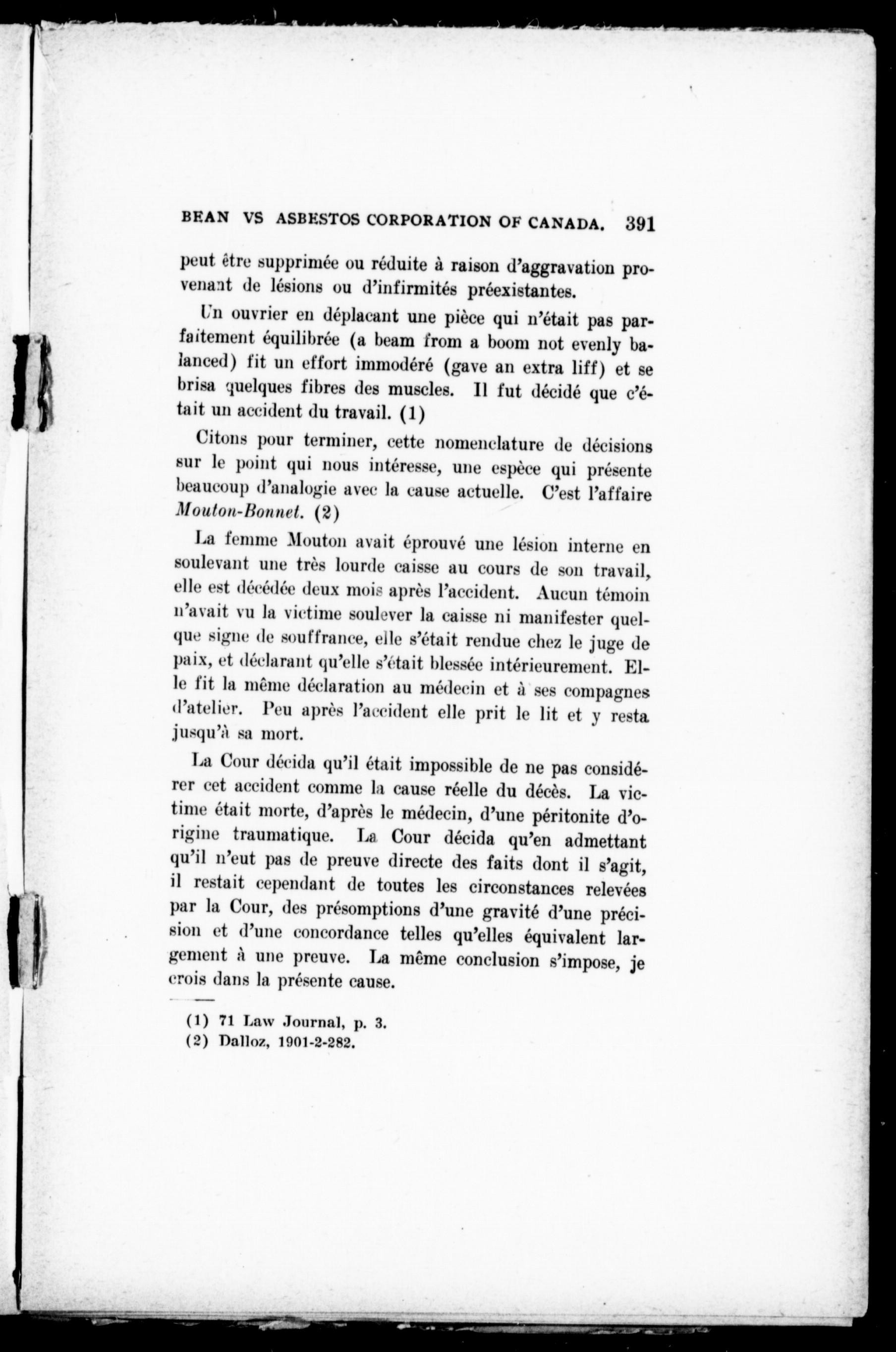 BEAN VS ASBESTOS CORPORATION OF CANADA. 391

peut être supprimée ou réduite à raison d'aggravation provenant de lésions ou d'infirmités préexistantes.

Un ouvrier en déplacant une pièce qui n'était pas parfaitement équilibrée (a beam from a boom not evenly balanced) fit un effort immodéré (gave an extra liff) et se brisa quelques fibres des muscles. Il fut décidé que c'était un accident du travail. (1)

Citons pour terminer, cette nomenclature de décisions sur le point qui nous intéresse, une espèce qui présente beaucoup d'analogie avec la cause actuelle. C'est l'affaire Mouton-Bonnet. (2)

La femme Mouton avait éprouvé une lésion interne en soulevant une très lourde caisse au cours de son travail, elle est décédée deux mois après l'accident. Aucun témoin n'avait vu la victime soulever la caisse ni manifester quelque signe de souffrance, elle s'était rendue chez le juge de paix, et déclarant qu'elle s'était blessée intérieurement. Elle fit la même déclaration au médecin et à ses compagnes d'atelier. Peu après l'accident elle prit le lit et y resta jusqu'à sa mort.

La Cour décida qu'il était impossible de ne pas considérer cet accident comme la cause réelle du décès. La victime était morte, d'après le médecin, d'une péritonite d'origine traumatique. La Cour décida qu'en admettant qu'il n'eut pas de preuve directe des faits dont il s'agit, il restait cependant de toutes les circonstances relevées par la Cour, des présomptions d'une gravité d'une précision et d'une concordance telles qu'elles équivalent largement à une preuve. La même conclusion s'impose, je crois dans la présente cause.

(1) 71 Law Journal, p. 3.
(2) Dalloz, 1901-2-282.